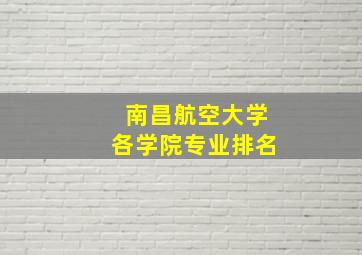 南昌航空大学
各学院专业排名